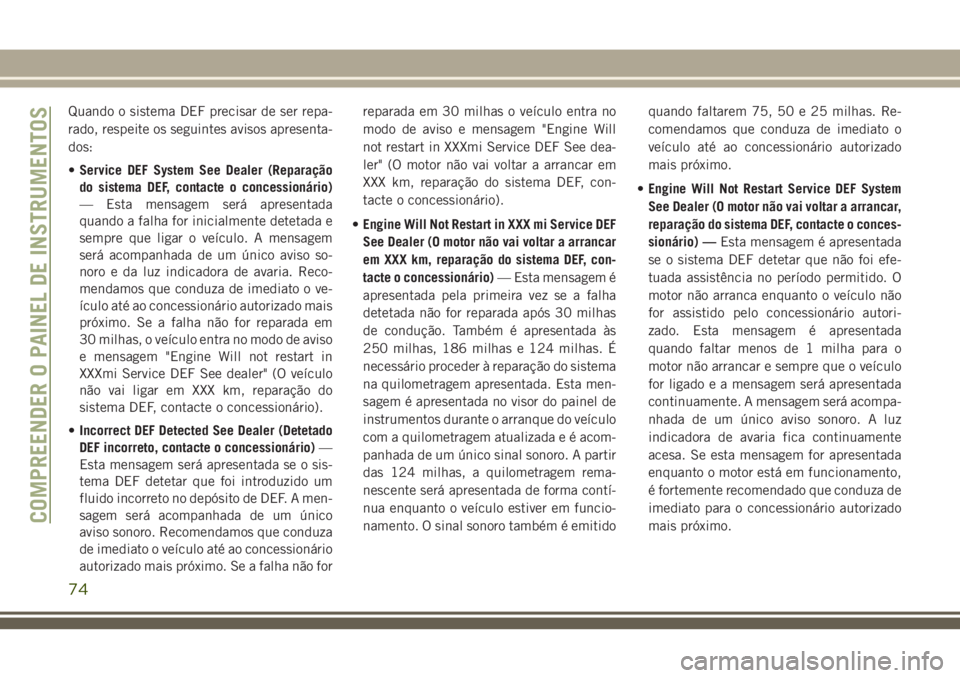 COMPREENDER O PAINEL DE INSTRUMENTOS

Quando o sistema DEF precisar de ser reparado, respeite os seguintes avisos apresentados:

• Service DEF System See Dealer (Reparação do sistema DEF, contacte o concessionário) — Esta mensagem será apresentada quando a falha for inicialmente detetada e sempre que ligar o veículo. A mensagem será acompanhada de um único aviso sonoro e da luz indicadora de avaria. Recomendamos que conduza de imediato o veículo até ao concessionário autorizado mais próximo. Se a falha não for reparada em 30 milhas, o veículo entra no modo de aviso e mensagem "Engine Will not restart in XXXmi Service DEF See dealer" (O veículo não vai ligar em XXX km, reparação do sistema DEF, contacte o concessionário).

• Incorrect DEF Detected See Dealer (Detetado DEF incorreto, contacte o concessionário) — Esta mensagem será apresentada se o sistema DEF detetar que foi introduzido um fluido incorreto no depósito de DEF. A mensagem será acompanhada de um único aviso sonoro. Recomendamos que conduza de imediato o veículo até ao concessionário autorizado mais próximo. Se a falha não for reparada em 30 milhas o veículo entra no modo de aviso e mensagem "Engine Will not restart in XXXmi Service DEF See dealer" (O motor não vai voltar a arrancar em XXX km, reparação do sistema DEF, contacte o concessionário).

• Engine Will Not Restart in XXX mi Service DEF See Dealer (O motor não vai voltar a arrancar em XXX km, reparação do sistema DEF, contacte o concessionário) — Esta mensagem é apresentada pela primeira vez se a falha detetada não for reparada após 30 milhas de condução. Também é apresentada às 250 milhas, 186 milhas e 124 milhas. É necessário proceder à reparação do sistema na quilometragem apresentada. Esta mensagem é apresentada no visor do painel de instrumentos durante o arranque do veículo com a quilometragem atualizada e é acompanhada de um único sinal sonoro. A partir das 124 milhas, a quilometragem remanescente será apresentada de forma contínua enquanto o veículo estiver em funcionamento. O sinal sonoro também é emitido quando faltarem 75, 50 e 25 milhas. Recomendamos que conduza de imediato o veículo até ao concessionário autorizado mais próximo.

• Engine Will Not Restart Service DEF System See Dealer (O motor não vai voltar a arrancar, reparação do sistema DEF, contacte o concessionário) — Esta mensagem é apresentada se o sistema DEF detetar que não foi efetuada assistência no período permitido. O motor não arranca enquanto o veículo não for assistido pelo concessionário autorizado. Esta mensagem é apresentada quando faltar menos de 1 milha para o motor não arrancar e sempre que o veículo for ligado e a mensagem será apresentada continuamente. A mensagem será acompanhada de um único aviso sonoro. A luz indicadora de avaria fica continuamente acesa. Se esta mensagem for apresentada enquanto o motor está em funcionamento, é fortemente recomendado que conduza de imediato para o concessionário autorizado mais próximo.

74

carmanualsonline.info